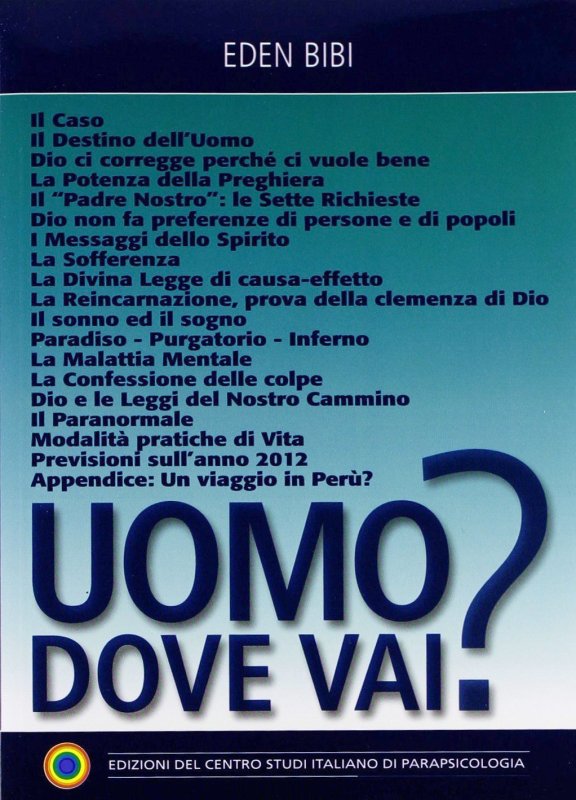 EDEN BIBI

Il Caso
Il Destino dell'Uomo
Dio ci corregge perché ci vuole bene
La Potenza della Preghiera
Il "Padre Nostro": le Sette Richieste
Dio non fa preferenze di persone e di popoli
I Messaggi dello Spirito
La Sofferenza
La Divina Legge di causa-effetto
La Reincarnazione, prova della clemenza di Dio
Il sonno ed il sogno
Paradiso - Purgatorio - Inferno
La Malattia Mentale
La Confessione delle colpe
Dio e le Leggi del Nostro Cammino
Il Paranormale
Modalità pratiche di Vita
Previsioni sull'anno 2012
Appendice: Un viaggio in Perù?

UOMO DOVE VAI?

EDIZIONI DEL CENTRO STUDI ITALIANO DI PARAPSICOLOGIA